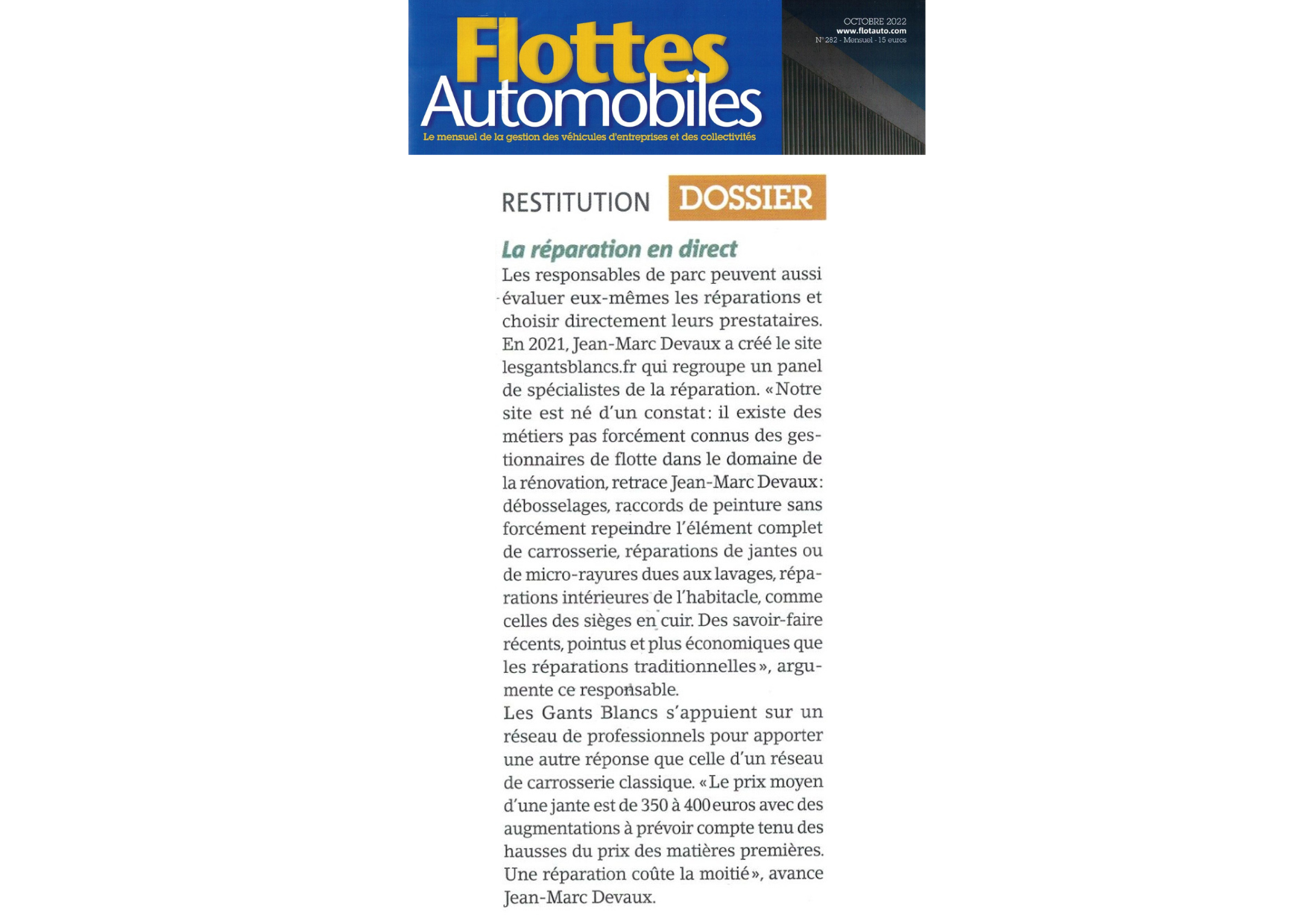 Flottes Automobiles

Le mensuel de la gestion des véhicules d'entreprises et des collectivités

OCTOBRE 2022
www.flotauto.com
N° 282 - Mensuel - 15 euros

RESTITUTION DOSSIER

La réparation en direct

Les responsables de parc peuvent aussi évaluer eux-mêmes les réparations et choisir directement leurs prestataires. En 2021, Jean-Marc Devaux a créé le site lesgantsblancs.fr qui regroupe un panel de spécialistes de la réparation. « Notre site est né d'un constat : il existe des métiers pas forcément connus des gestionnaires de flotte dans le domaine de la rénovation, retrace Jean-Marc Devaux : débosselages, raccords de peinture sans forcément repeindre l'élément complet de carrosserie, réparations de jantes ou de micro-rayures dues aux lavages, réparations intérieures de l'habitacle, comme celles des sièges en cuir. Des savoir-faire récents, pointus et plus économiques que les réparations traditionnelles », argumente ce responsable.

Les Gants Blancs s'appuient sur un réseau de professionnels pour apporter une autre réponse que celle d'un réseau de carrosserie classique. « Le prix moyen d'une jante est de 350 à 400 euros avec des augmentations à prévoir compte tenu des hausses du prix des matières premières. Une réparation coûte la moitié », avance Jean-Marc Devaux.